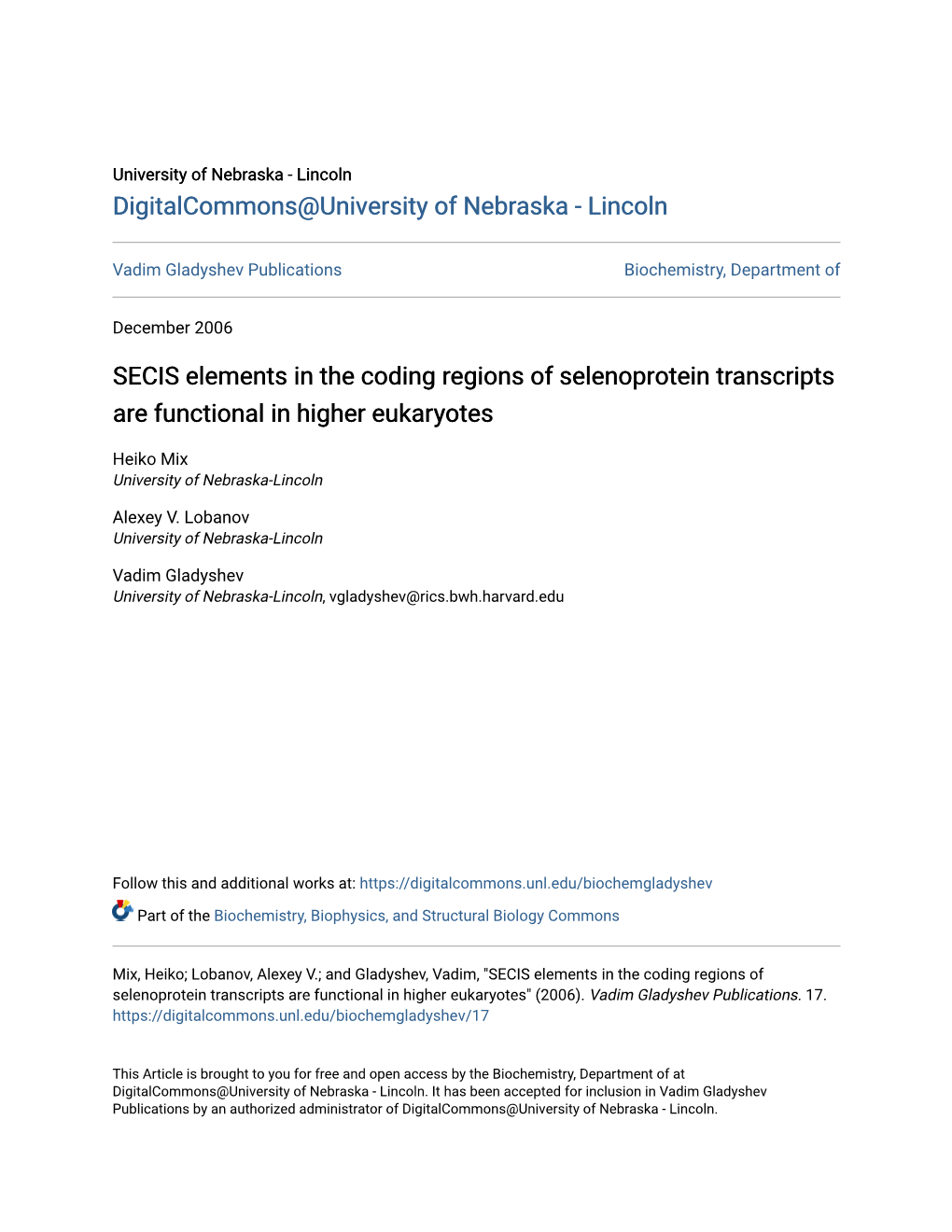 University of Nebraska - Lincoln
DigitalCommons@University of Nebraska - Lincoln

Vadim Gladyshev Publications

Biochemistry, Department of

December 2006

SECIS elements in the coding regions of selenoprotein transcripts are functional in higher eukaryotes

Heiko Mix
University of Nebraska-Lincoln

Alexey V. Lobanov
University of Nebraska-Lincoln

Vadim Gladyshev
University of Nebraska-Lincoln, vgladyshev@rics.bwh.harvard.edu

Follow this and additional works at: https://digitalcommons.unl.edu/biochemgladyshev

Part of the Biochemistry, Biophysics, and Structural Biology Commons

Mix, Heiko; Lobanov, Alexey V.; and Gladyshev, Vadim, "SECIS elements in the coding regions of selenoprotein transcripts are functional in higher eukaryotes" (2006). Vadim Gladyshev Publications. 17.
https://digitalcommons.unl.edu/biochemgladyshev/17

This Article is brought to you for free and open access by the Biochemistry, Department of at DigitalCommons@University of Nebraska - Lincoln. It has been accepted for inclusion in Vadim Gladyshev Publications by an authorized administrator of DigitalCommons@University of Nebraska - Lincoln.